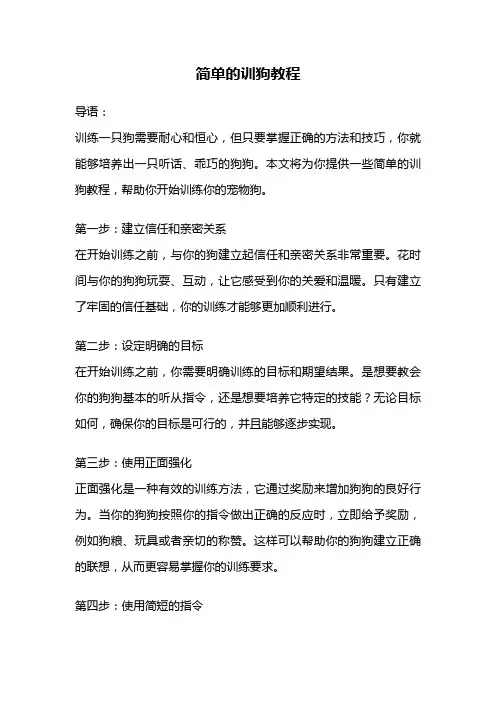 简单的训狗教程

导语：

训练一只狗需要耐心和恒心，但只要掌握正确的方法和技巧，你就能够培养出一只听话、乖巧的狗狗。本文将为你提供一些简单的训狗教程，帮助你开始训练你的宠物狗。

第一步：建立信任和亲密关系

在开始训练之前，与你的狗建立起信任和亲密关系非常重要。花时间与你的狗狗玩耍、互动，让它感受到你的关爱和温暖。只有建立了牢固的信任基础，你的训练才能够更加顺利进行。

第二步：设定明确的目标

在开始训练之前，你需要明确训练的目标和期望结果。是想要教会你的狗狗基本的听从指令，还是想要培养它特定的技能？无论目标如何，确保你的目标是可行的，并且能够逐步实现。

第三步：使用正面强化

正面强化是一种有效的训练方法，它通过奖励来增加狗狗的良好行为。当你的狗狗按照你的指令做出正确的反应时，立即给予奖励，例如狗粮、玩具或者亲切的称赞。这样可以帮助你的狗狗建立正确的联想，从而更容易掌握你的训练要求。

第四步：使用简短的指令